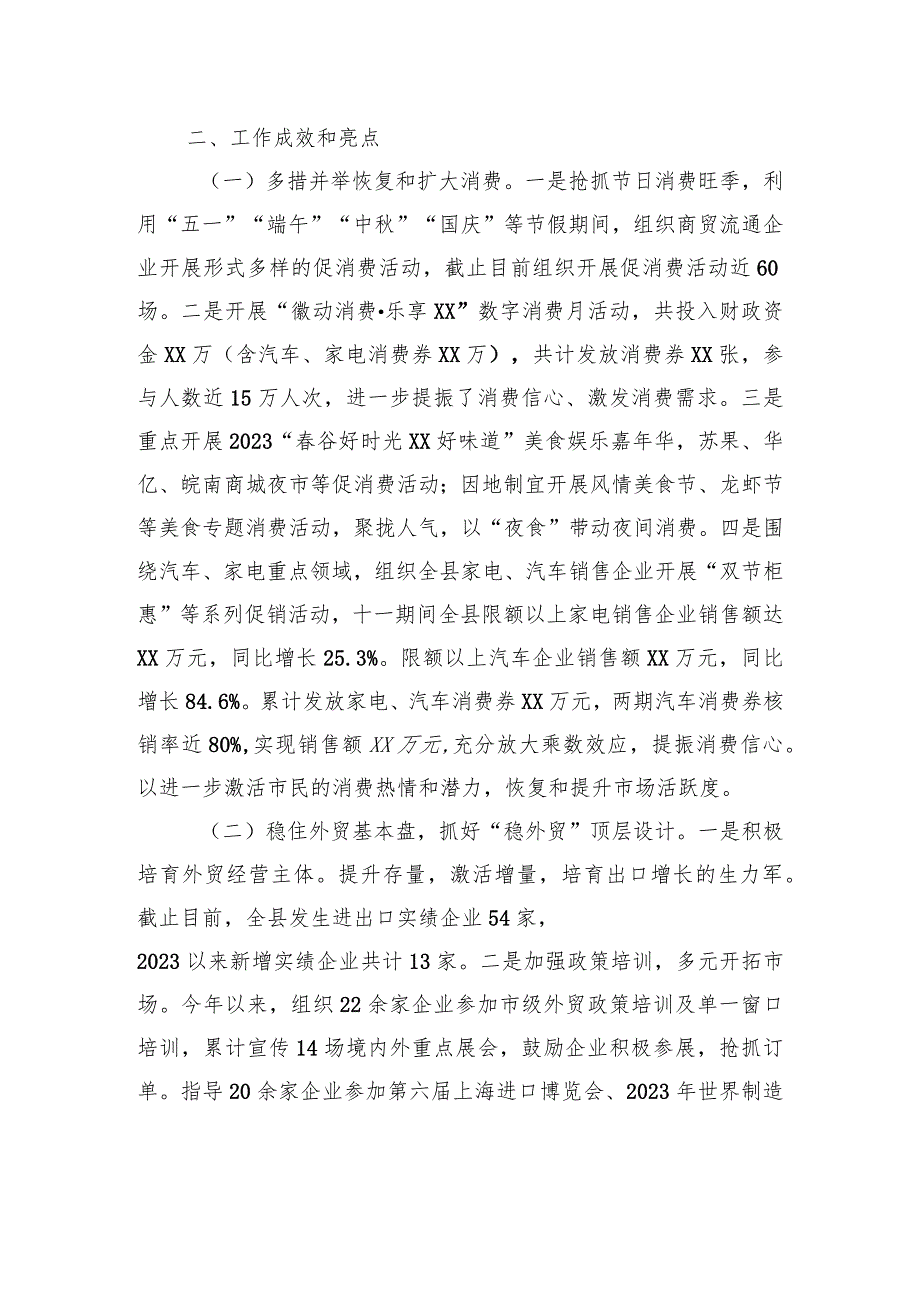 二、工作成效和亮点

（一）多措并举恢复和扩大消费。一是抢抓节日消费旺季，利用“五一”“端午”“中秋”“国庆”等节假期间，组织商贸流通企业开展形式多样的促消费活动，截止目前组织开展促消费活动近60场。二是开展“徽动消费•乐享XX”数字消费月活动，共投入财政资金XX万（含汽车、家电消费券XX万），共计发放消费券XX张，参与人数近15万人次，进一步提振了消费信心、激发消费需求。三是重点开展2023“春谷好时光XX好味道”美食娱乐嘉年华，苏果、华亿、皖南商城夜市等促消费活动；因地制宜开展风情美食节、龙虾节等美食专题消费活动，聚拢人气，以“夜食”带动夜间消费。四是围绕汽车、家电重点领域，组织全县家电、汽车销售企业开展“双节柜惠”等系列促销活动，十一期间全县限额以上家电销售企业销售额达XX万元，同比增长25.3%。限额以上汽车企业销售额XX万元，同比增长84.6%。累计发放家电、汽车消费券XX万元，两期汽车消费券核销率近80%，实现销售额XX万元，充分放大乘数效应，提振消费信心。以进一步激活市民的消费热情和潜力，恢复和提升市场活跃度。

（二）稳住外贸基本盘，抓好“稳外贸”顶层设计。一是积极培育外贸经营主体。提升存量，激活增量，培育出口增长的生力军。截止目前，全县发生进出口实绩企业54家，2023以来新增实绩企业共计13家。二是加强政策培训，多元开拓市场。今年以来，组织22余家企业参加市级外贸政策培训及单一窗口培训，累计宣传14场境内外重点展会，鼓励企业积极参展，抢抓订单。指导20余家企业参加第六届上海进口博览会、2023年世界制造